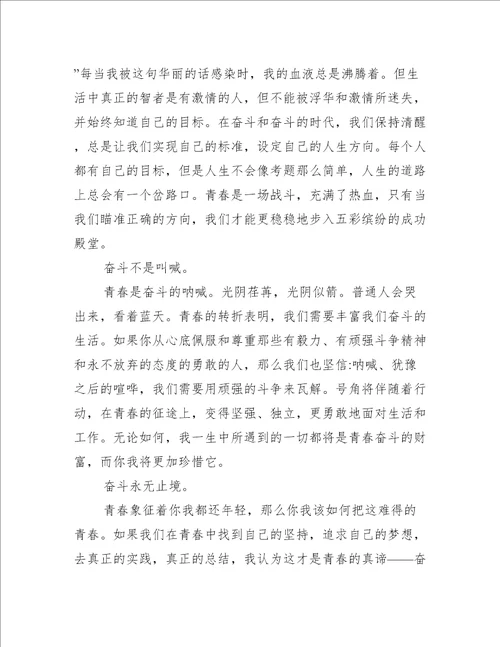 ”每当我被这句华丽的话感染时，我的血液总是沸腾着。但生活中真正的智者是有激情的人，但不能被浮华和激情所迷失，并始终知道自己的目标。在奋斗和奋斗的时代，我们保持清醒，总是让我们实现自己的标准，设定自己的人生方向。每个人都有自己的目标，但是人生不会像考题那么简单，人生的道路上总会有一个岔路口。青春是一场战斗，充满了热血，只有当我们瞄准正确的方向，我们才能更稳稳地步入五彩缤纷的成功殿堂。

奋斗不是叫喊。

青春是奋斗的呐喊。光阴荏苒，光阴似箭。普通人会哭出来，看着蓝天。青春的转折表明，我们需要丰富我们奋斗的生活。如果你从心底佩服和尊重那些有毅力、有顽强斗争精神和永不放弃的态度的勇敢的人，那么我们也坚信:呐喊、犹豫之后的喧哗，我们需要用顽强的斗争来瓦解。号角将伴随着行动，在青春的征途上，变得坚强、独立，更勇敢地面对生活和工作。无论如何，我一生中所遇到的一切都将是青春奋斗的财富，而你我将更加珍惜它。

奋斗永无止境。

青春象征着你我都还年轻，那么你我该如何把这难得的青春。如果我们在青春中找到自己的坚持，追求自己的梦想，去真正的实践，真正的总结，我认为这才是青春的真谛——奋